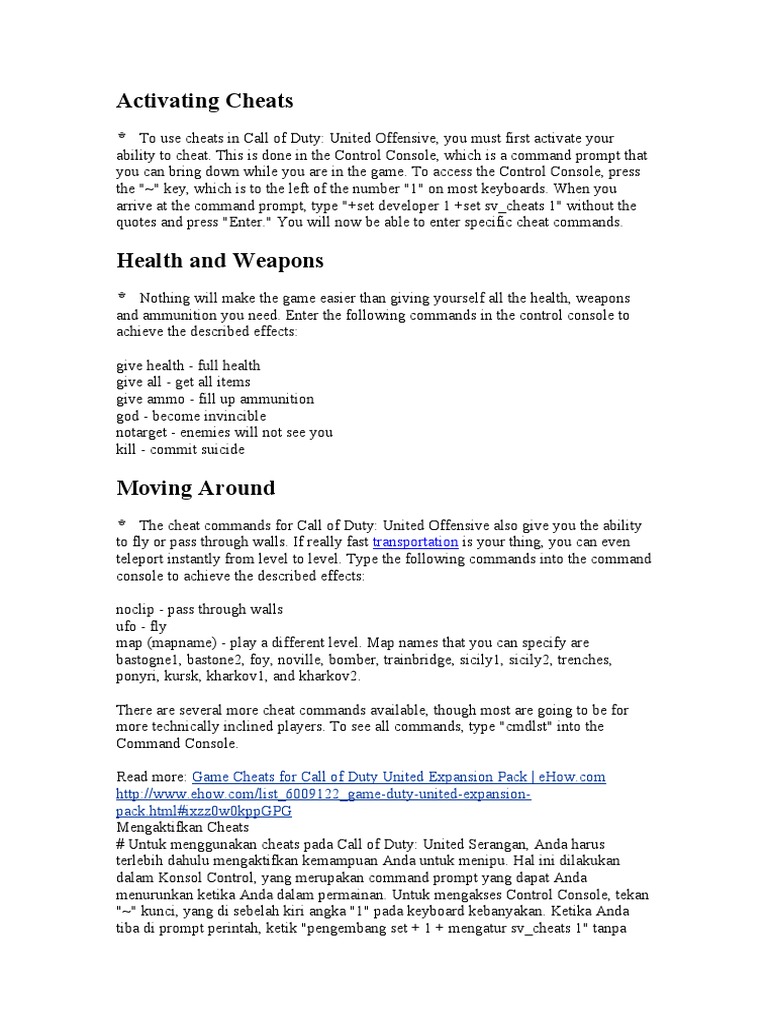 Activating Cheats

* To use cheats in Call of Duty: United Offensive, you must first activate your ability to cheat. This is done in the Control Console, which is a command prompt that you can bring down while you are in the game. To access the Control Console, press the "~" key, which is to the left of the number "1" on most keyboards. When you arrive at the command prompt, type "+set developer 1 +set sv_cheats 1" without the quotes and press "Enter." You will now be able to enter specific cheat commands.

Health and Weapons

* Nothing will make the game easier than giving yourself all the health, weapons and ammunition you need. Enter the following commands in the control console to achieve the described effects:

give health - full health
give all - get all items
give ammo - fill up ammunition
god - become invincible
notarget - enemies will not see you
kill - commit suicide

Moving Around

* The cheat commands for Call of Duty: United Offensive also give you the ability to fly or pass through walls. If really fast transportation is your thing, you can even teleport instantly from level to level. Type the following commands into the command console to achieve the described effects:

noclip - pass through walls
ufo - fly
map (mapname) - play a different level. Map names that you can specify are bastogne1, bastone2, foy, noville, bomber, trainbridge, sicily1, sicily2, trenches, ponyri, kursk, kharkov1, and kharkov2.

There are several more cheat commands available, though most are going to be for more technically inclined players. To see all commands, type "cmdlst" into the Command Console.

Read more: Game Cheats for Call of Duty United Expansion Pack | eHow.com http://www.ehow.com/list_6009122_game-duty-united-expansion-pack.html#ixzz0w0kppGPG
Mengaktifkan Cheats
# Untuk menggunakan cheats pada Call of Duty: United Serangan, Anda harus terlebih dahulu mengaktifkan kemampuan Anda untuk menipu. Hal ini dilakukan dalam Konsol Control, yang merupakan command prompt yang dapat Anda menurunkan ketika Anda dalam permainan. Untuk mengakses Control Console, tekan "~" kunci, yang di sebelah kiri angka "1" pada keyboard kebanyakan. Ketika Anda tiba di prompt perintah, ketik "pengembang set + 1 + mengatur sv_cheats 1" tanpa